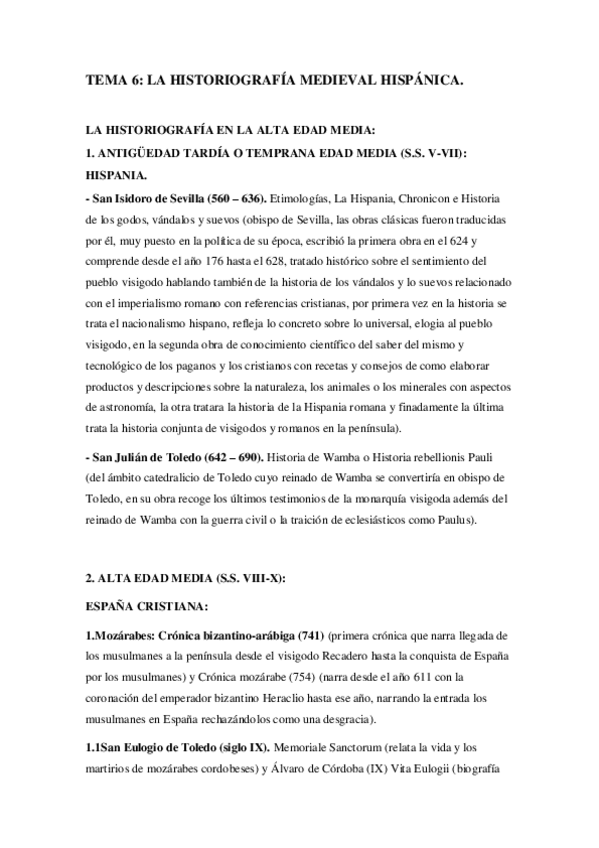 TEMA 6: LA HISTORIOGRAFÍA MEDIEVAL HISPÁNICA.

LA HISTORIOGRAFÍA EN LA ALTA EDAD MEDIA:
1. ANTIGÜEDAD TARDÍA O TEMPRANA EDAD MEDIA (S.S. V-VII): HISPANIA.

- San Isidoro de Sevilla (560 – 636). Etimologías, La Hispania, Chronicon e Historia de los godos, vándalos y suevos (obispo de Sevilla, las obras clásicas fueron traducidas por él, muy puesto en la política de su época, escribió la primera obra en el 624 y comprende desde el año 176 hasta el 628, tratado histórico sobre el sentimiento del pueblo visigodo hablando también de la historia de los vándalos y lo suevos relacionado con el imperialismo romano con referencias cristianas, por primera vez en la historia se trata el nacionalismo hispano, refleja lo concreto sobre lo universal, elogia al pueblo visigodo, en la segunda obra de conocimiento científico del saber del mismo y tecnológico de los paganos y los cristianos con recetas y consejos de como elaborar productos y descripciones sobre la naturaleza, los animales o los minerales con aspectos de astronomía, la otra tratara la historia de la Hispania romana y finadamente la última trata la historia conjunta de visigodos y romanos en la península).

- San Julián de Toledo (642 – 690). Historia de Wamba o Historia rebellionis Pauli (del ámbito catedralicio de Toledo cuyo reinado de Wamba se convertiría en obispo de Toledo, en su obra recoge los últimos testimonios de la monarquía visigoda además del reinado de Wamba con la guerra civil o la traición de eclesiásticos como Paulus).

2. ALTA EDAD MEDIA (S.S. VIII-X):
ESPAÑA CRISTIANA:

1.Mozárabes: Crónica bizantino-arábiga (741) (primera crónica que narra llegada de los musulmanes a la península desde el visigodo Recadero hasta la conquista de España por los musulmanes) y Crónica mozárabe (754) (narra desde el año 611 con la coronación del emperador bizantino Heraclio hasta ese año, narrando la entrada los musulmanes en España rechazándolos como una desgracia).

1.1San Eulogio de Toledo (siglo IX). Memoriale Sanctorum (relata la vida y los martirios de mozárabes cordobeses) y Álvaro de Córdoba (IX) Vita Eulogii (biografía